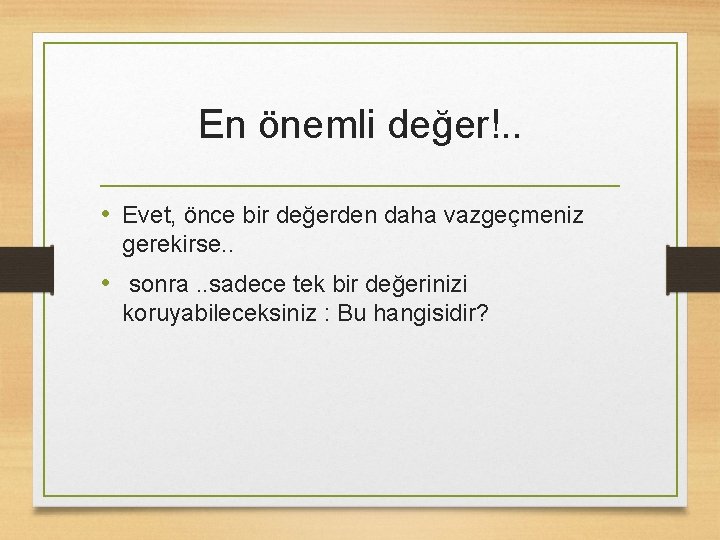 En önemli değer!..

• Evet, önce bir değerden daha vazgeçmeniz gerekirse..

• sonra ..sadece tek bir değerinizi koruyabileceksiniz : Bu hangisidir?